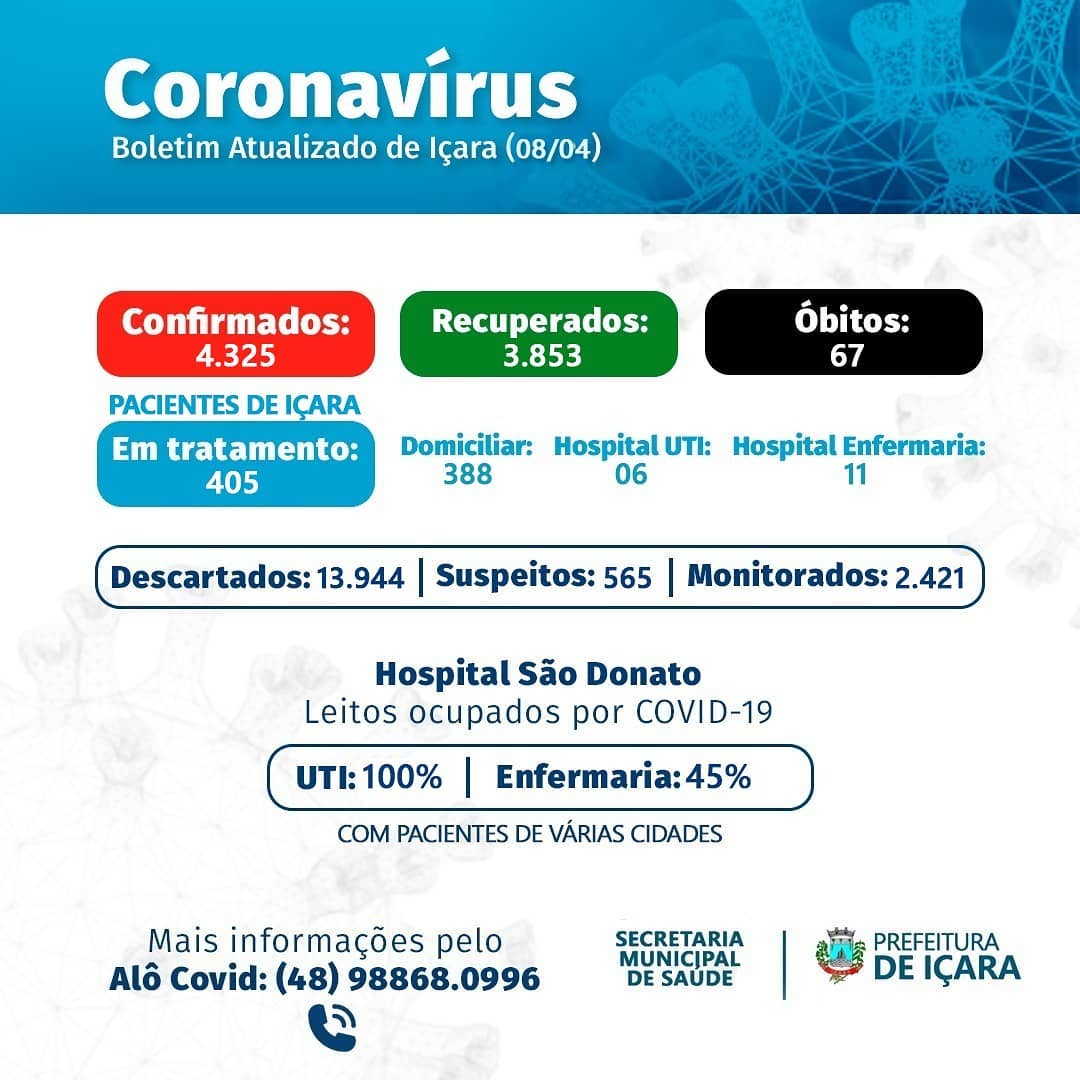 Coronavírus
Boletim Atualizado de Içara (08/04)

Confirmados:
4.325

Recuperados:
3.853

Óbitos:
67

PACIENTES DE IÇARA

Em tratamento:
405

Domiciliar:
388

Hospital UTI:
06

Hospital Enfermaria:
11

Descartados: 13.944 | Suspeitos: 565 | Monitorados: 2.421

Hospital São Donato
Leitos ocupados por COVID-19

UTI: 100% | Enfermaria: 45%

COM PACIENTES DE VÁRIAS CIDADES

Mais informações pelo
Alô Covid: (48) 98868.0996

SECRETARIA MUNICIPAL DE SAÚDE

PREFEITURA DE IÇARA